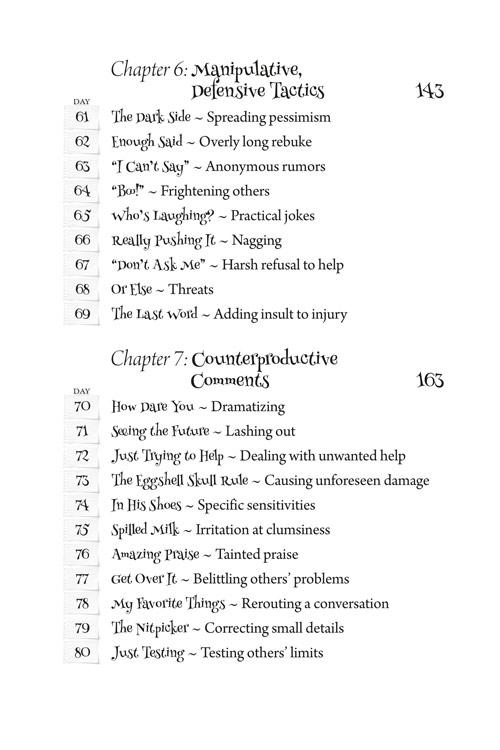 Chapter 6: Manipulative, Defensive Tactics 143

DAY

61 The Dark Side ~ Spreading pessimism

62 Enough Said ~ Overly long rebuke

63 "I Can't Say" ~ Anonymous rumors

64 "Boo!" ~ Frightening others

65 Who's Laughing? ~ Practical jokes

66 Really Pushing It ~ Nagging

67 "Don't Ask Me" ~ Harsh refusal to help

68 Or Else ~ Threats

69 The Last Word ~ Adding insult to injury

Chapter 7: Counterproductive Comments 163

DAY

70 How Dare You ~ Dramatizing

71 Seeing the Future ~ Lashing out

72 Just Trying to Help ~ Dealing with unwanted help

73 The Eggshell Skull Rule ~ Causing unforeseen damage

74 In His Shoes ~ Specific sensitivities

75 Spilled Milk ~ Irritation at clumsiness

76 Amazing Praise ~ Tainted praise

77 Get Over It ~ Belittling others' problems

78 My Favorite Things ~ Rerouting a conversation

79 The Nitpicker ~ Correcting small details

80 Just Testing ~ Testing others' limits